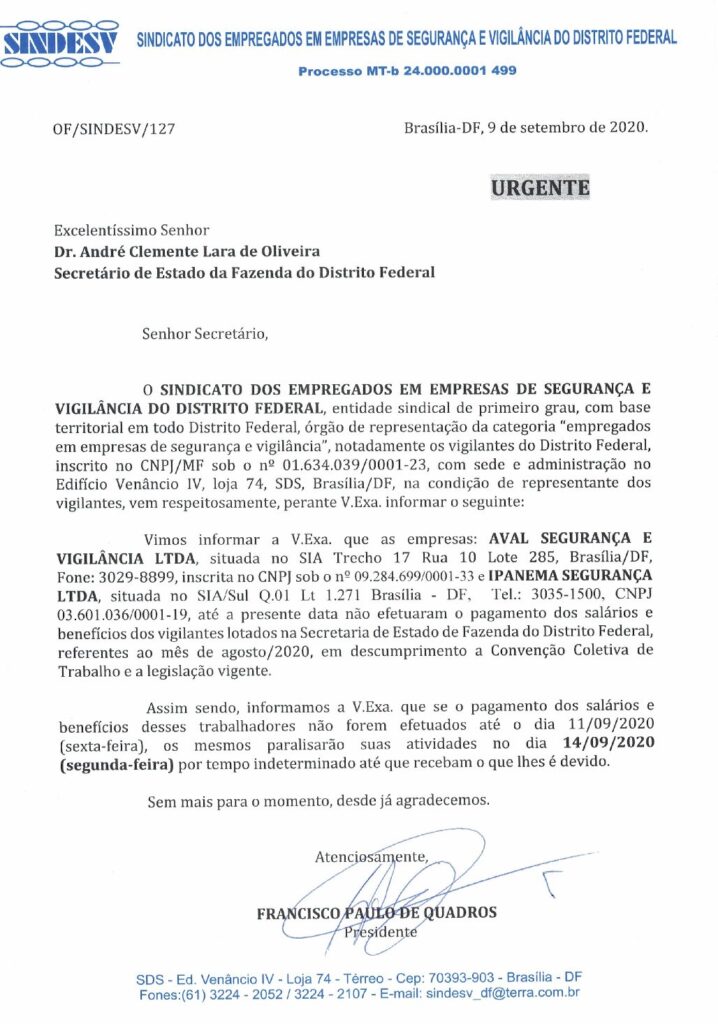 SINDESV SINDICATO DOS EMPREGADOS EM EMPRESAS DE SEGURANÇA E VIGILÂNCIA DO DISTRITO FEDERAL

Processo MT-b 24.000.0001 499

OF/SINDESV/127

Brasília-DF, 9 de setembro de 2020.

URGENTE

Excelentíssimo Senhor
Dr. André Clemente Lara de Oliveira
Secretário de Estado da Fazenda do Distrito Federal

Senhor Secretário,

O SINDICATO DOS EMPREGADOS EM EMPRESAS DE SEGURANÇA E VIGILÂNCIA DO DISTRITO FEDERAL, entidade sindical de primeiro grau, com base territorial em todo Distrito Federal, órgão de representação da categoria "empregados em empresas de segurança e vigilância", notadamente os vigilantes do Distrito Federal, inscrito no CNPJ/MF sob o nº 01.634.039/0001-23, com sede e administração no Edifício Venâncio IV, loja 74, SDS, Brasília/DF, na condição de representante dos vigilantes, vem respeitosamente, perante V.Exa. informar o seguinte:

Vimos informar a V.Exa. que as empresas: AVAL SEGURANÇA E VIGILÂNCIA LTDA, situada no SIA Trecho 17 Rua 10 Lote 285, Brasília/DF, Fone: 3029-8899, inscrita no CNPJ sob o nº 09.284.699/0001-33 e IPANEMA SEGURANÇA LTDA, situada no SIA/Sul Q.01 Lt 1.271 Brasília - DF, Tel.: 3035-1500, CNPJ 03.601.036/0001-19, até a presente data não efetuaram o pagamento dos salários e benefícios dos vigilantes lotados na Secretaria de Estado de Fazenda do Distrito Federal, referentes ao mês de agosto/2020, em descumprimento a Convenção Coletiva de Trabalho e a legislação vigente.

Assim sendo, informamos a V.Exa. que se o pagamento dos salários e benefícios desses trabalhadores não forem efetuados até o dia 11/09/2020 (sexta-feira), os mesmos paralisarão suas atividades no dia 14/09/2020 (segunda-feira) por tempo indeterminado até que recebam o que lhes é devido.

Sem mais para o momento, desde já agradecemos.

Atenciosamente,

FRANCISCO PAULO DE QUADROS
Presidente

SDS - Ed. Venâncio IV - Loja 74 - Térreo - Cep: 70393-903 - Brasília - DF
Fones:(61) 3224 - 2052 / 3224 - 2107 - E-mail: sindesv_df@terra.com.br